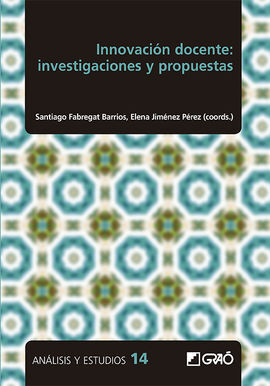 Innovación docente: investigaciones y propuestas

Santiago Fabregat Barrios, Elena Jiménez Pérez (coords.)

ANÁLISIS Y ESTUDIOS 14

GRAÓ